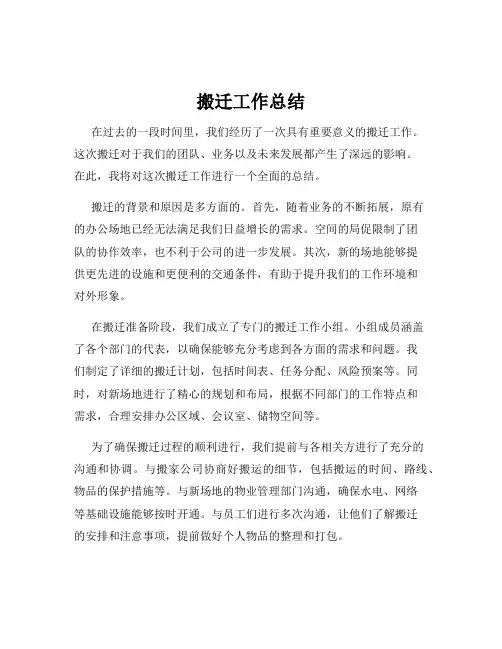 搬迁工作总结

在过去的一段时间里，我们经历了一次具有重要意义的搬迁工作。这次搬迁对于我们的团队、业务以及未来发展都产生了深远的影响。在此，我将对这次搬迁工作进行一个全面的总结。

搬迁的背景和原因是多方面的。首先，随着业务的不断拓展，原有的办公场地已经无法满足我们日益增长的需求。空间的局促限制了团队的协作效率，也不利于公司的进一步发展。其次，新的场地能够提供更先进的设施和更便利的交通条件，有助于提升我们的工作环境和对外形象。

在搬迁准备阶段，我们成立了专门的搬迁工作小组。小组成员涵盖了各个部门的代表，以确保能够充分考虑到各方面的需求和问题。我们制定了详细的搬迁计划，包括时间表、任务分配、风险预案等。同时，对新场地进行了精心的规划和布局，根据不同部门的工作特点和需求，合理安排办公区域、会议室、储物空间等。

为了确保搬迁过程的顺利进行，我们提前与各相关方进行了充分的沟通和协调。与搬家公司协商好搬运的细节，包括搬运的时间、路线、物品的保护措施等。与新场地的物业管理部门沟通，确保水电、网络等基础设施能够按时开通。与员工们进行多次沟通，让他们了解搬迁的安排和注意事项，提前做好个人物品的整理和打包。